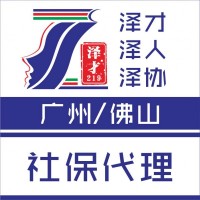 泽才
219

泽才
泽人
泽协

广州/佛山

社保代理